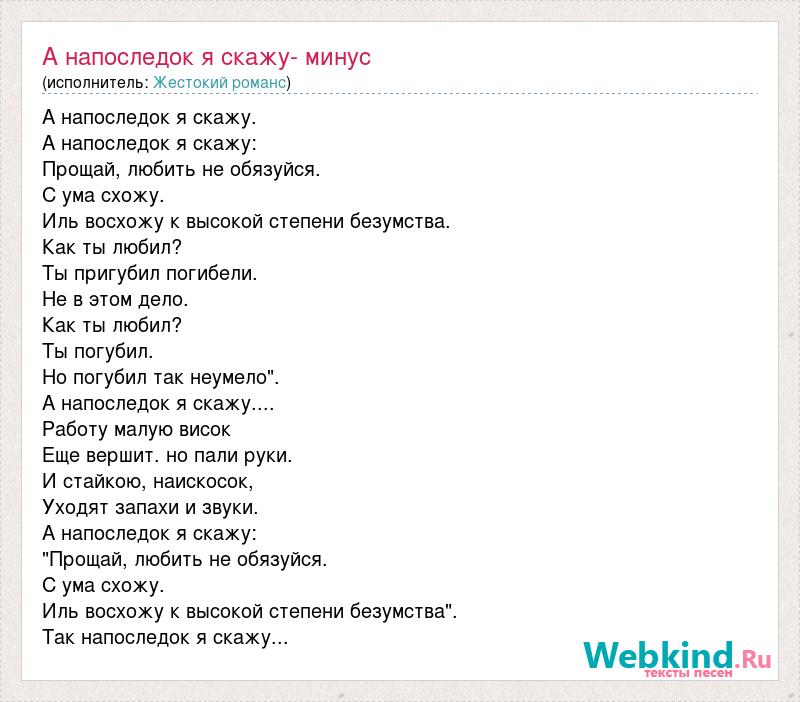 А напоследок я скажу- минус
(исполнитель: Жестокий романс)

А напоследок я скажу.
А напоследок я скажу:
Прощай, любить не обязуйся.
С ума схожу.
Иль восхожу к высокой степени безумства.
Как ты любил?
Ты пригубил погибели.
Не в этом дело.
Как ты любил?
Ты погубил.
Но погубил так неумело".
А напоследок я скажу....
Работу малую висок
Еще вершит. но пали руки.
И стайкою, наискосок,
Уходят запахи и звуки.
А напоследок я скажу:
"Прощай, любить не обязуйся.
С ума схожу.
Иль восхожу к высокой степени безумства".
Так напоследок я скажу...

Webkind.Ru
тексты песен